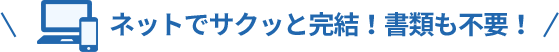 \ ネットでサクッと完結！書類も不要！ /